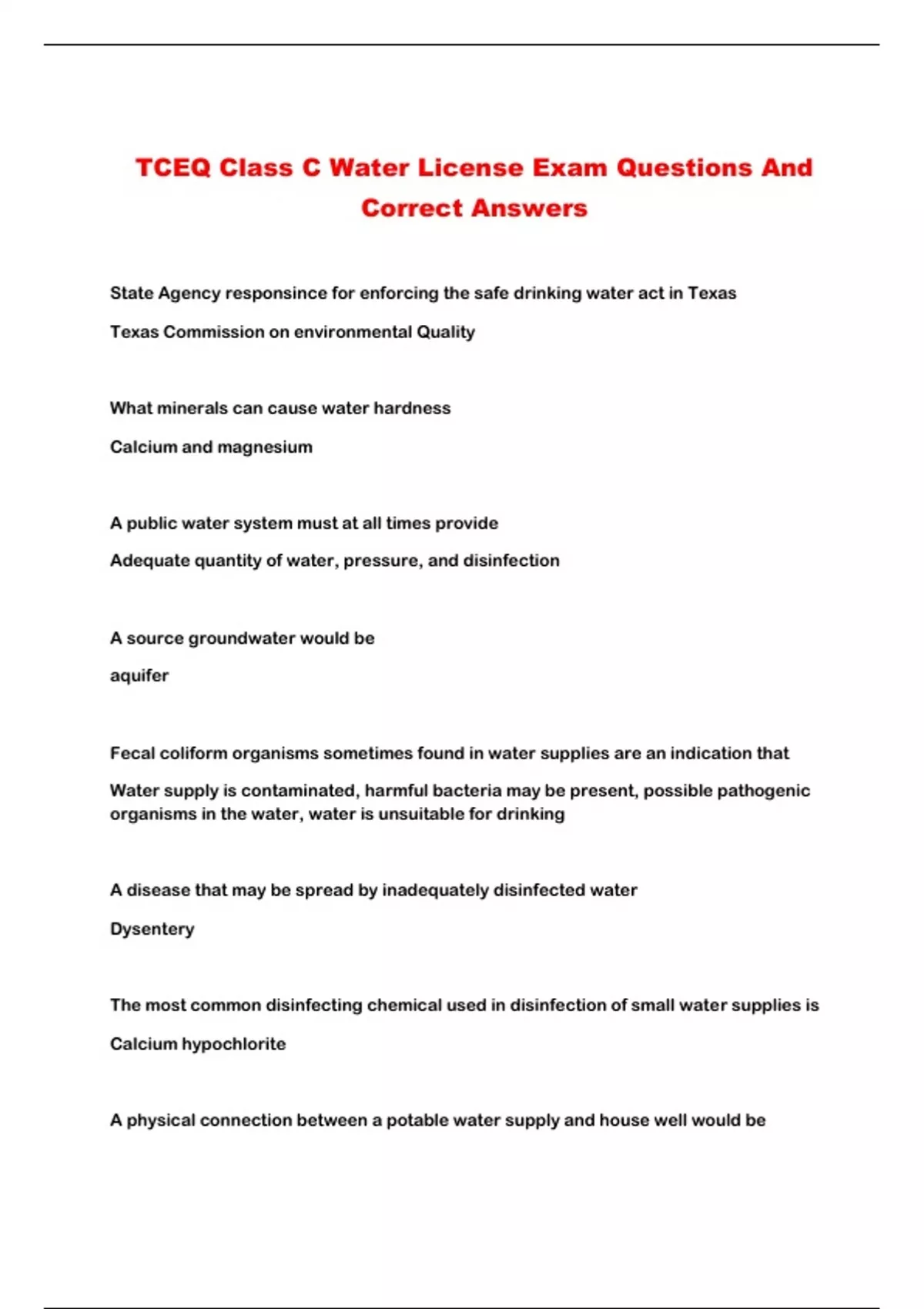 TCEQ Class C Water License Exam Questions And Correct Answers

State Agency responsince for enforcing the safe drinking water act in Texas

Texas Commission on environmental Quality

What minerals can cause water hardness

Calcium and magnesium

A public water system must at all times provide

Adequate quantity of water, pressure, and disinfection

A source groundwater would be

aquifer

Fecal coliform organisms sometimes found in water supplies are an indication that

Water supply is contaminated, harmful bacteria may be present, possible pathogenic organisms in the water, water is unsuitable for drinking

A disease that may be spread by inadequately disinfected water

Dysentery

The most common disinfecting chemical used in disinfection of small water supplies is

Calcium hypochlorite

A physical connection between a potable water supply and house well would be